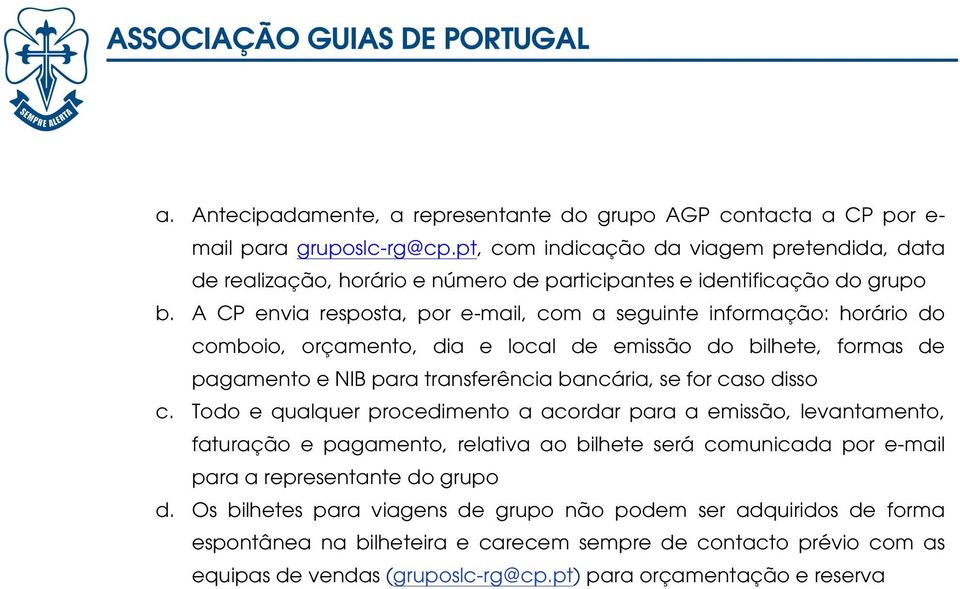 SEMPRE ALERTA

ASSOCIAÇÃO GUIAS DE PORTUGAL

a. Antecipadamente, a representante do grupo AGP contacta a CP por e-mail para gruposlc-rg@cp.pt, com indicação da viagem pretendida, data de realização, horário e número de participantes e identificação do grupo
b. A CP envia resposta, por e-mail, com a seguinte informação: horário do comboio, orçamento, dia e local de emissão do bilhete, formas de pagamento e NIB para transferência bancária, se for caso disso
c. Todo e qualquer procedimento a acordar para a emissão, levantamento, faturação e pagamento, relativa ao bilhete será comunicada por e-mail para a representante do grupo
d. Os bilhetes para viagens de grupo não podem ser adquiridos de forma espontânea na bilheteira e carecem sempre de contacto prévio com as equipas de vendas (gruposlc-rg@cp.pt) para orçamentação e reserva